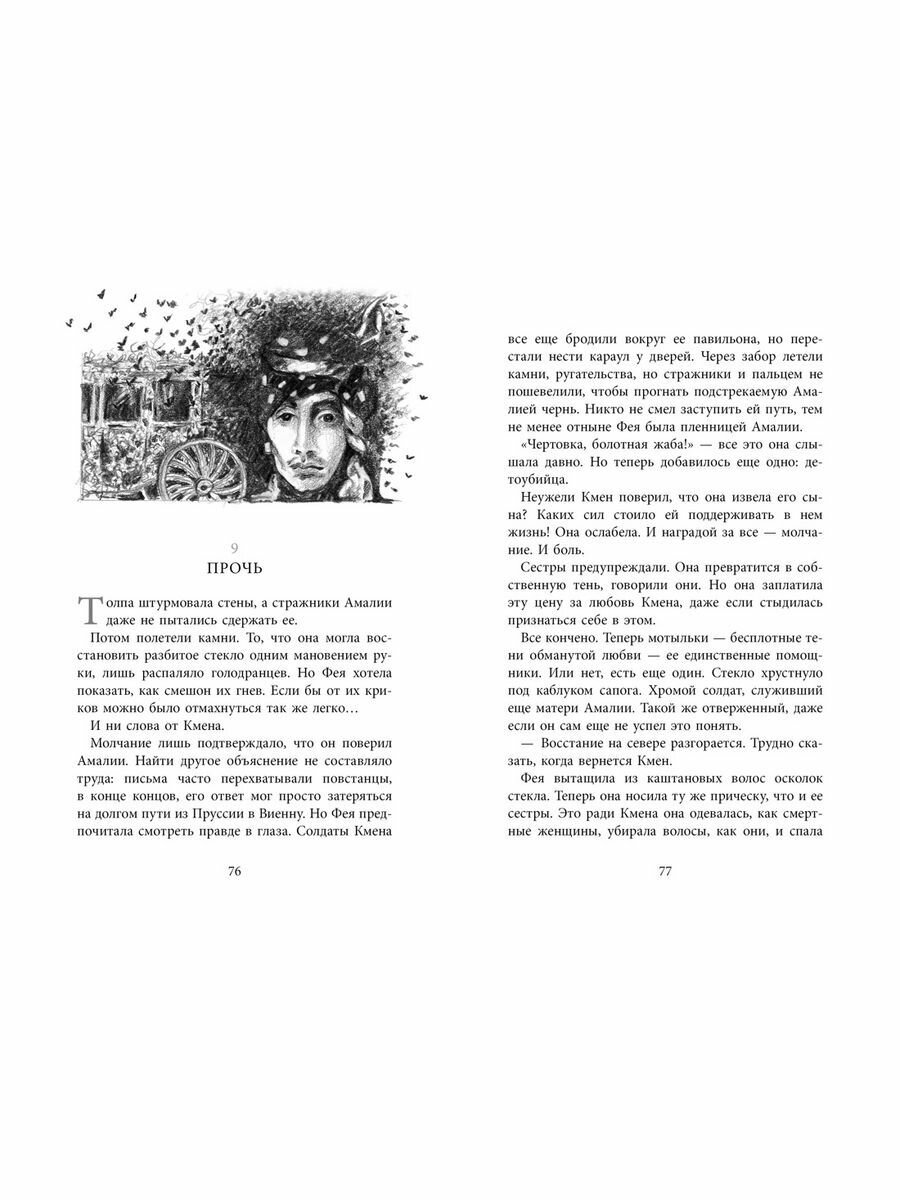 9
ПРОЧЬ

Толпа штурмовала стены, а стражники Амалии даже не пытались сдержать ее.

Потом полетели камни. То, что она могла восстановить разбитое стекло одним мановением руки, лишь распаляло голодранцев. Но Фея хотела показать, как смешон их гнев. Если бы от их криков можно было отмахнуться так же легко…

И ни слова от Кмена.

Молчание лишь подтверждало, что он поверил Амалии. Найти другое объяснение не составляло труда: письма часто перехватывали повстанцы, в конце концов, его ответ мог просто затеряться на долгом пути из Пруссии в Виенну. Но Фея предпочитала смотреть правде в глаза. Солдаты Кмена

76

все еще бродили вокруг ее павильона, но перестали нести караул у дверей. Через забор летели камни, ругательства, но стражники и пальцем не пошевелили, чтобы прогнать подстрекаемую Амалией чернь. Никто не смел заступить ей путь, тем не менее отныне Фея была пленницей Амалии.

«Чертовка, болотная жаба!» — все это она слышала давно. Но теперь добавилось еще одно: детоубийца.

Неужели Кмен поверил, что она извела его сына? Каких сил стоило ей поддерживать в нем жизнь! Она ослабела. И наградой за все — молчание. И боль.

Сестры предупреждали. Она превратится в собственную тень, говорили они. Но она заплатила эту цену за любовь Кмена, даже если стыдилась признаться себе в этом.

Все кончено. Теперь мотыльки — бесплотные тени обманутой любви — ее единственные помощники. Или нет, есть еще один. Стекло хрустнуло под каблуком сапога. Хромой солдат, служивший еще матери Амалии. Такой же отверженный, даже если он сам еще не успел это понять.

— Восстание на севере разгорается. Трудно сказать, когда вернется Кмен.

Фея вытащила из каштановых волос осколок стекла. Теперь она носила ту же прическу, что и ее сестры. Это ради Кмена она одевалась, как смертные женщины, убирала волосы, как они, и спала

77